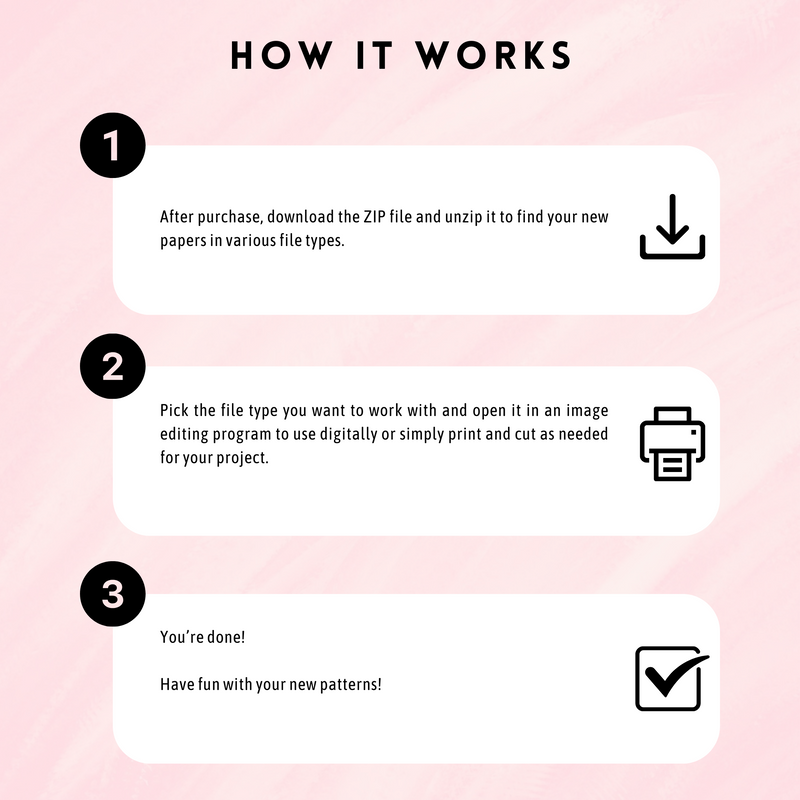 HOW IT WORKS

1

After purchase, download the ZIP file and unzip it to find your new papers in various file types.

2

Pick the file type you want to work with and open it in an image editing program to use digitally or simply print and cut as needed for your project.

3

You're done!

Have fun with your new patterns!